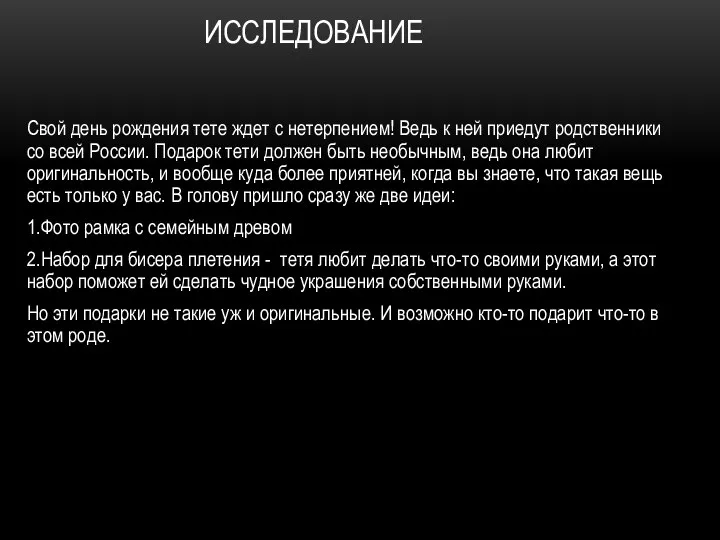 ИССЛЕДОВАНИЕ

Свой день рождения тете ждет с нетерпением! Ведь к ней приедут родственники со всей России. Подарок тети должен быть необычным, ведь она любит оригинальность, и вообще куда более приятней, когда вы знаете, что такая вещь есть только у вас. В голову пришло сразу же две идеи:

1.Фото рамка с семейным древом

2.Набор для бисера плетения -  тетя любит делать что-то своими руками, а этот набор поможет ей сделать чудное украшения собственными руками.

Но эти подарки не такие уж и оригинальные. И возможно кто-то подарит что-то в этом роде.